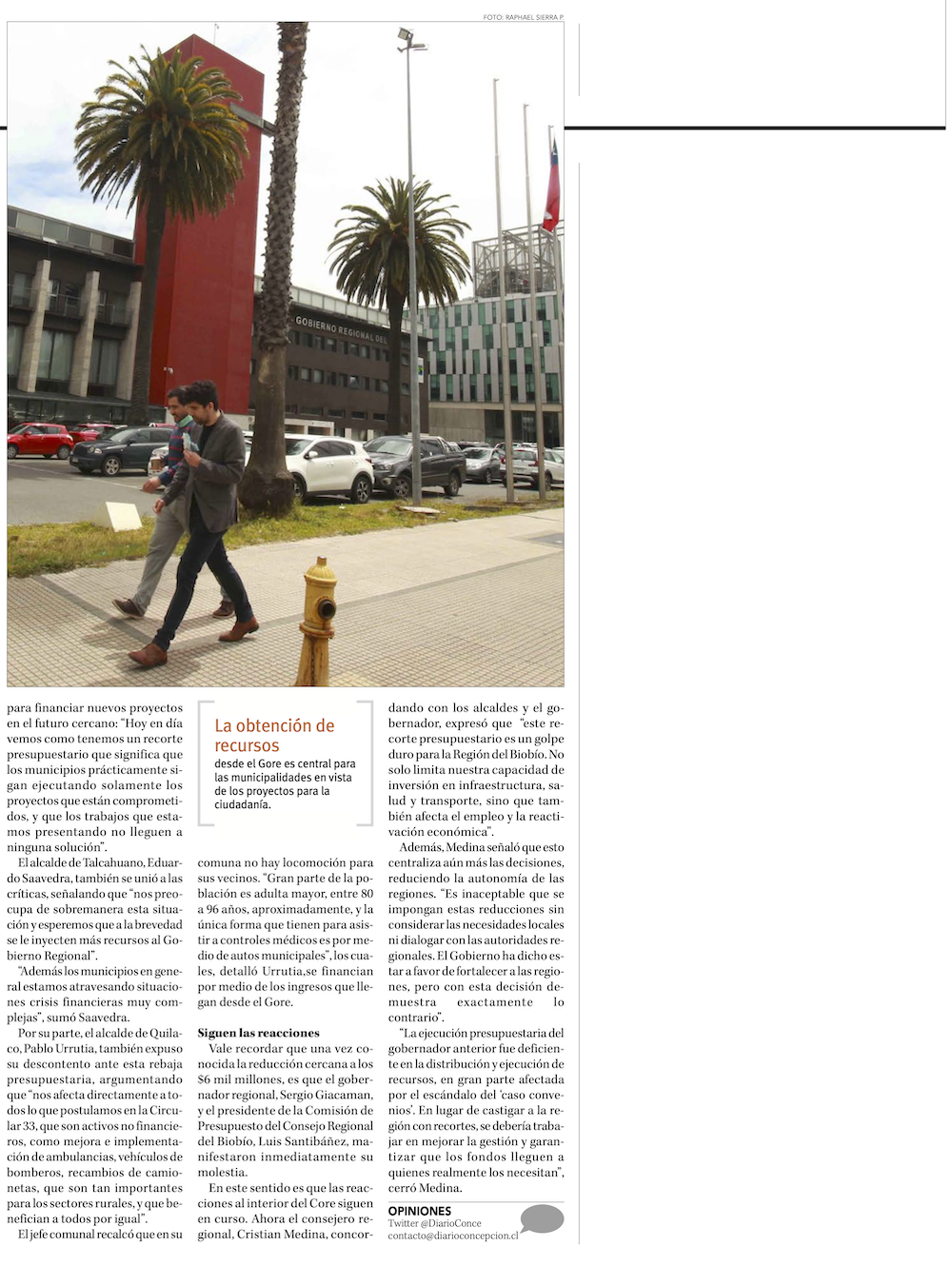 FOTO: RAPHAEL SIERRA P.

GOBIERNO REGIONAL DEL

para financiar nuevos proyectos en el futuro cercano: "Hoy en día vemos como tenemos un recorte presupuestario que significa que los municipios prácticamente sigan ejecutando solamente los proyectos que están comprometidos, y que los trabajos que estamos presentando no lleguen a ninguna solución".

El alcalde de Talcahuano, Eduardo Saavedra, también se unió a las críticas, señalando que "nos preocupa de sobremanera esta situación y esperemos que a la brevedad se le inyecten más recursos al Gobierno Regional".

"Además los municipios en general estamos atravesando situaciones crisis financieras muy complejas", sumó Saavedra.

Por su parte, el alcalde de Quilaco, Pablo Urrutia, también expuso su descontento ante esta rebaja presupuestaria, argumentando que "nos afecta directamente a todos lo que postulamos en la Circular 33, que son activos no financieros, como mejora e implementación de ambulancias, vehículos de bomberos, recambios de camionetas, que son tan importantes para los sectores rurales, y que benefician a todos por igual".

El jefe comunal recalcó que en su

La obtención de recursos
desde el Gore es central para las municipalidades en vista de los proyectos para la ciudadanía.

comuna no hay locomoción para sus vecinos. "Gran parte de la población es adulta mayor, entre 80 a 96 años, aproximadamente, y la única forma que tienen para asistir a controles médicos es por medio de autos municipales", los cuales, detalló Urrutia,se financian por medio de los ingresos que llegan desde el Gore.

Siguen las reacciones
Vale recordar que una vez conocida la reducción cercana a los $6 mil millones, es que el gobernador regional, Sergio Giacaman, y el presidente de la Comisión de Presupuesto del Consejo Regional del Biobío, Luis Santibáñez, manifestaron inmediatamente su molestia.

En este sentido es que las reacciones al interior del Core siguen en curso. Ahora el consejero regional, Cristian Medina, concordando con los alcaldes y el gobernador, expresó que "este recorte presupuestario es un golpe duro para la Región del Biobío. No solo limita nuestra capacidad de inversión en infraestructura, salud y transporte, sino que también afecta el empleo y la reactivación económica".

Además, Medina señaló que esto centraliza aún más las decisiones, reduciendo la autonomía de las regiones. "Es inaceptable que se impongan estas reducciones sin considerar las necesidades locales ni dialogar con las autoridades regionales. El Gobierno ha dicho estar a favor de fortalecer a las regiones, pero con esta decisión demuestra exactamente lo contrario".

"La ejecución presupuestaria del gobernador anterior fue deficiente en la distribución y ejecución de recursos, en gran parte afectada por el escándalo del 'caso convenios'. En lugar de castigar a la región con recortes, se debería trabajar en mejorar la gestión y garantizar que los fondos lleguen a quienes realmente los necesitan", cerró Medina.

OPINIONES
Twitter @DiarioConce
contacto@diarioconcepcion.cl